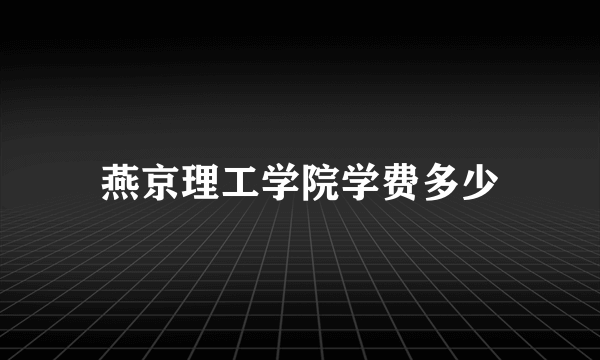 燕京理工学院学费多少